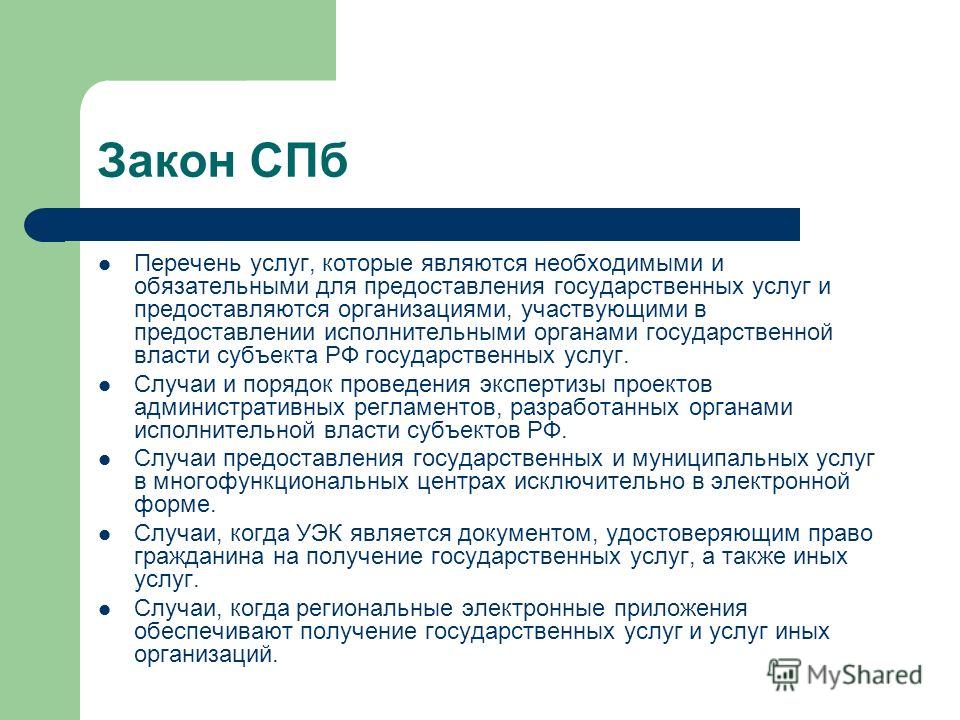 Закон СПб

- Перечень услуг, которые являются необходимыми и обязательными для предоставления государственных услуг и предоставляются организациями, участвующими в предоставлении исполнительными органами государственной власти субъекта РФ государственных услуг.
- Случаи и порядок проведения экспертизы проектов административных регламентов, разработанных органами исполнительной власти субъектов РФ.
- Случаи предоставления государственных и муниципальных услуг в многофункциональных центрах исключительно в электронной форме.
- Случаи, когда УЭК является документом, удостоверяющим право гражданина на получение государственных услуг, а также иных услуг.
- Случаи, когда региональные электронные приложения обеспечивают получение государственных услуг и услуг иных организаций.

MyShared